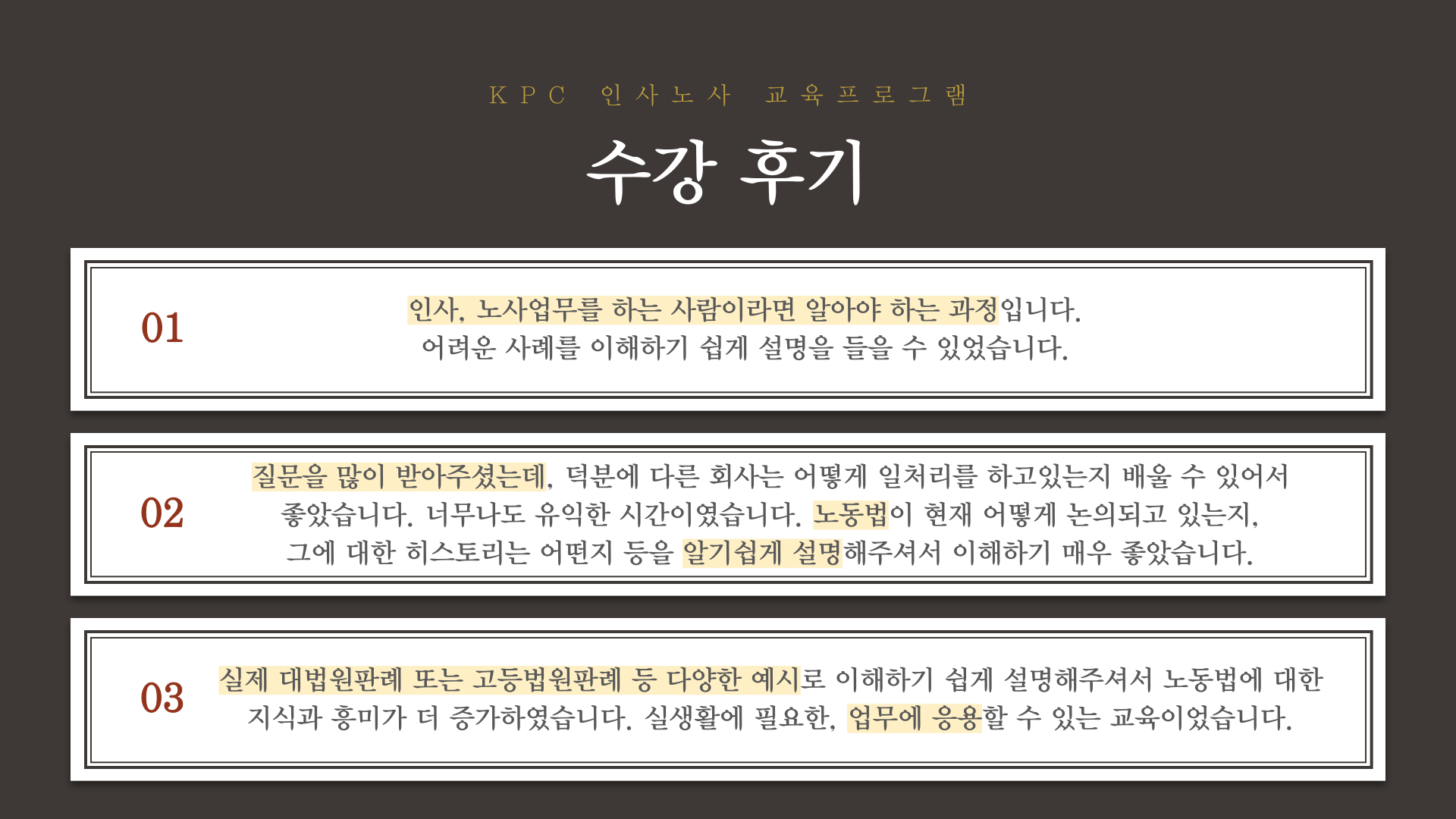 KPC 인사노사 교육프로그램

수강 후기

01

인사, 노사업무를 하는 사람이라면 알아야 하는 과정입니다. 어려운 사례를 이해하기 쉽게 설명을 들을 수 있었습니다.

02

질문을 많이 받아주셨는데, 덕분에 다른 회사는 어떻게 일처리를 하고있는지 배울 수 있어서 좋았습니다. 너무나도 유익한 시간이였습니다. 노동법이 현재 어떻게 논의되고 있는지, 그에 대한 히스토리는 어떤지 등을 알기쉽게 설명해주셔서 이해하기 매우 좋았습니다.

03

실제 대법원판례 또는 고등법원판례 등 다양한 예시로 이해하기 쉽게 설명해주셔서 노동법에 대한 지식과 흥미가 더 증가하였습니다. 실생활에 필요한, 업무에 응용할 수 있는 교육이었습니다.